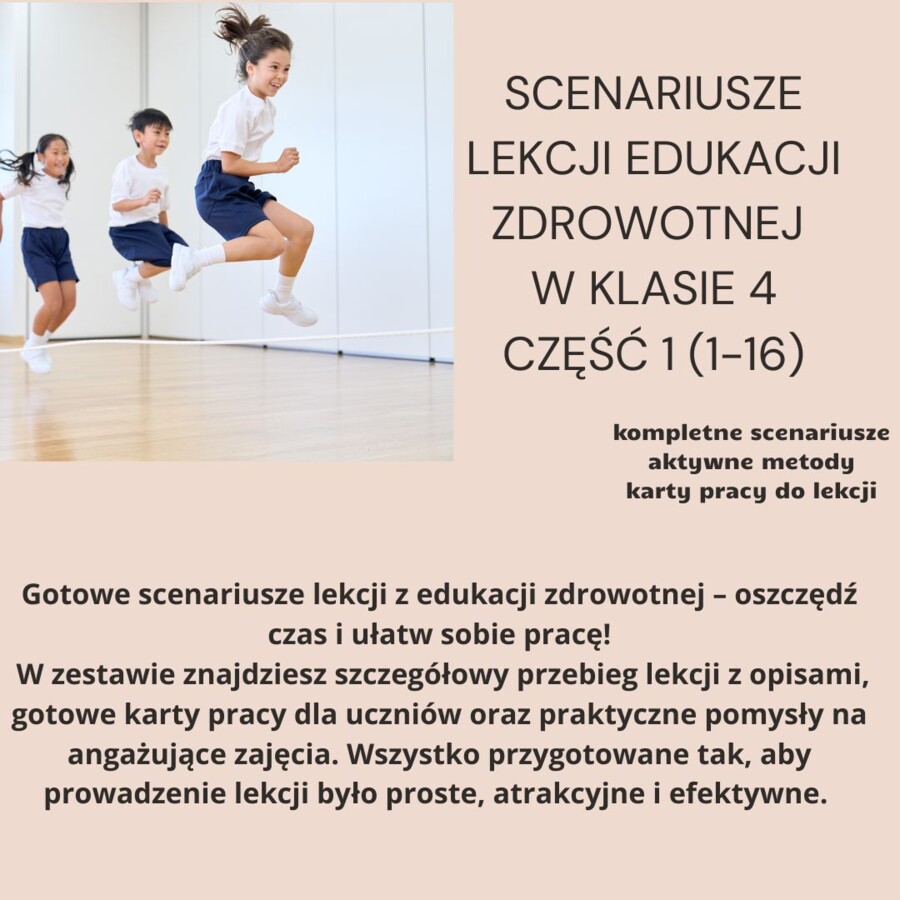 SCENARIUSZE LEKCJI EDUKACJI ZDROWOTNEJ W KLASIE 4 CZĘŚĆ 1 (1-16)

kompletne scenariusze
aktywne metody
karty pracy do lekcji

Gotowe scenariusze lekcji z edukacji zdrowotnej – oszczędź czas i ułatw sobie pracę!
W zestawie znajdziesz szczegółowy przebieg lekcji z opisami, gotowe karty pracy dla uczniów oraz praktyczne pomysły na angażujące zajęcia. Wszystko przygotowane tak, aby prowadzenie lekcji było proste, atrakcyjne i efektywne.